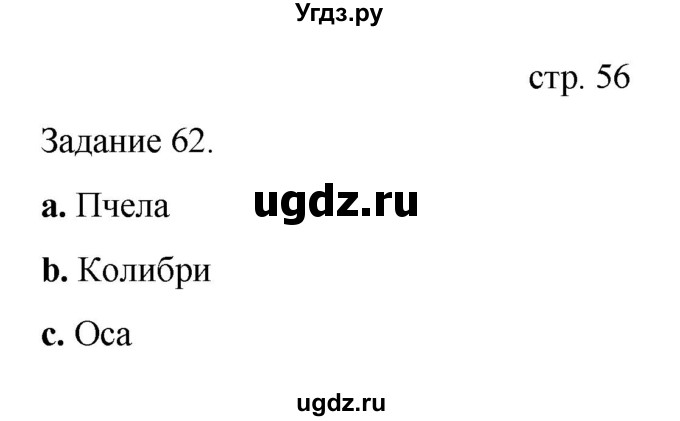 Угдз.ру

стр. 56

Задание 62.

a. Пчела

ugdz.ru

b. Колибри

c. Оса

ugdz.ru